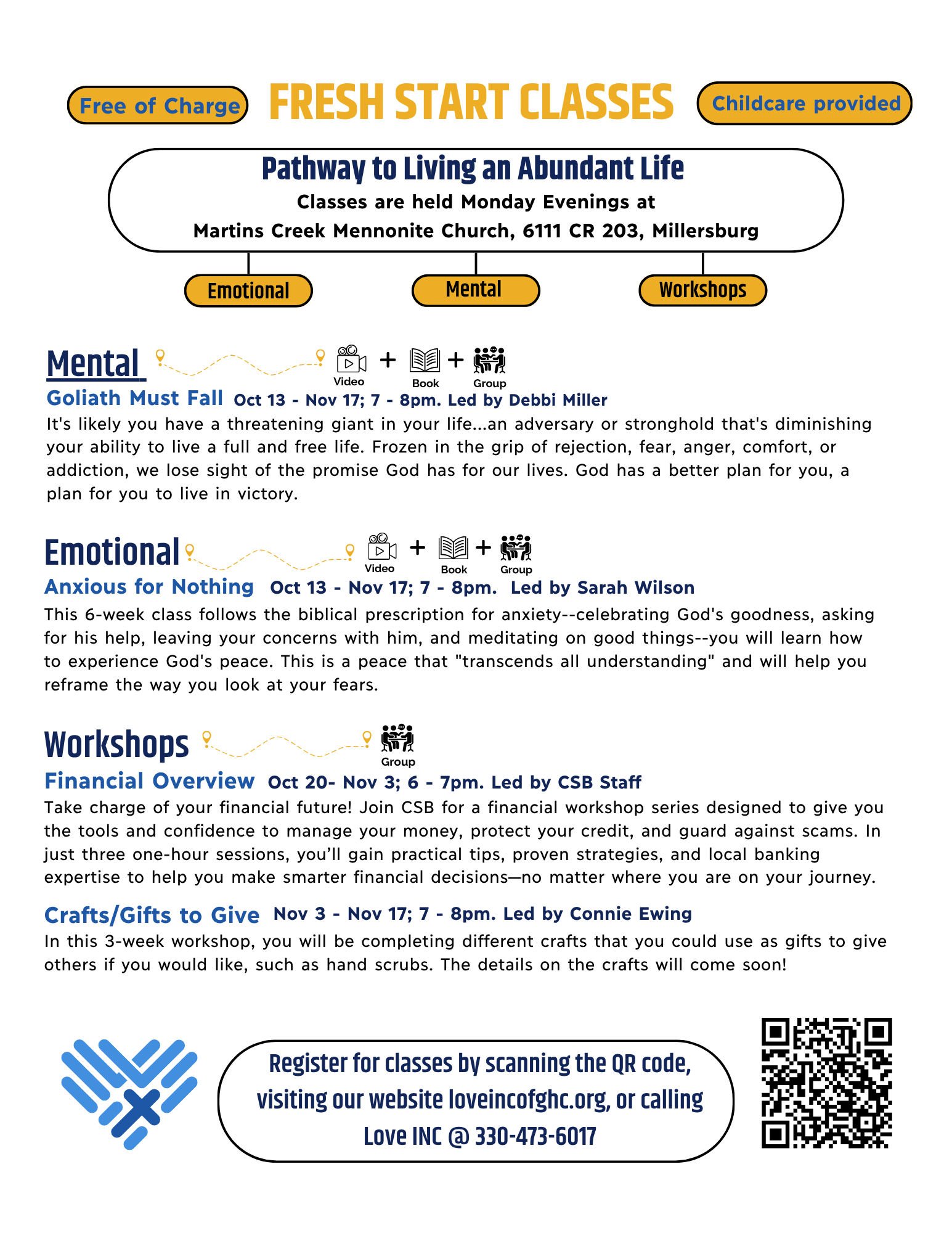 Free of Charge FRESH START CLASSES Childcare provided

Pathway to Living an Abundant Life
Classes are held Monday Evenings at
Martins Creek Mennonite Church, 6111 CR 203, Millersburg

Emotional Mental Workshops

Mental
Video + Book + Group
Goliath Must Fall Oct 13 - Nov 17; 7 - 8pm. Led by Debbi Miller
It's likely you have a threatening giant in your life...an adversary or stronghold that's diminishing your ability to live a full and free life. Frozen in the grip of rejection, fear, anger, comfort, or addiction, we lose sight of the promise God has for our lives. God has a better plan for you, a plan for you to live in victory.

Emotional
Video + Book + Group
Anxious for Nothing Oct 13 - Nov 17; 7 - 8pm. Led by Sarah Wilson
This 6-week class follows the biblical prescription for anxiety--celebrating God's goodness, asking for his help, leaving your concerns with him, and meditating on good things--you will learn how to experience God's peace. This is a peace that "transcends all understanding" and will help you reframe the way you look at your fears.

Workshops
Group
Financial Overview Oct 20- Nov 3; 6 - 7pm. Led by CSB Staff
Take charge of your financial future! Join CSB for a financial workshop series designed to give you the tools and confidence to manage your money, protect your credit, and guard against scams. In just three one-hour sessions, you'll gain practical tips, proven strategies, and local banking expertise to help you make smarter financial decisions—no matter where you are on your journey.

Crafts/Gifts to Give Nov 3 - Nov 17; 7 - 8pm. Led by Connie Ewing
In this 3-week workshop, you will be completing different crafts that you could use as gifts to give others if you would like, such as hand scrubs. The details on the crafts will come soon!

Register for classes by scanning the QR code, visiting our website loveincofghc.org, or calling Love INC @ 330-473-6017